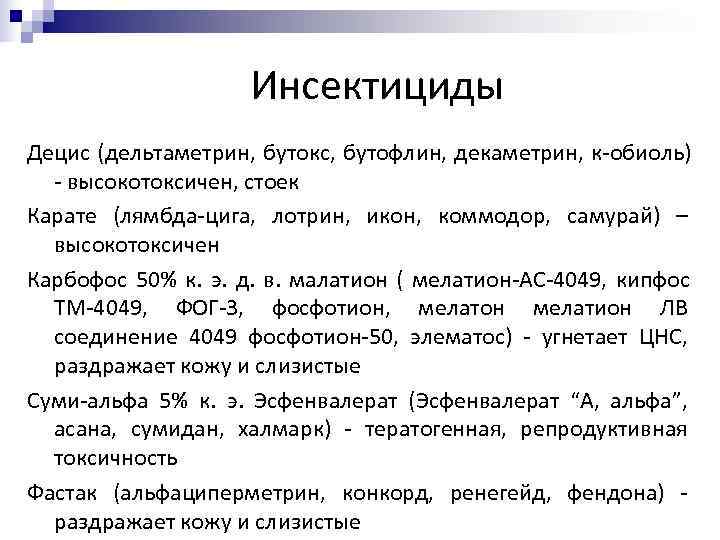 Инсектициды

Децис (дельтаметрин, бутокс, бутофлин, декаметрин, к-обиоль) - высокотоксичен, стоек

Карате (лямбда-цига, лотрин, икон, коммодор, самурай) – высокотоксичен

Карбофос 50% к. э. д. в. малатион ( мелатион-АС-4049, кипфос ТМ-4049, ФОГ-3, фосфотион, мелатон мелатион ЛВ соединение 4049 фосфотион-50, элематос) - угнетает ЦНС, раздражает кожу и слизистые

Суми-альфа 5% к. э. Эсфенвалерат (Эсфенвалерат “А, альфа”, асана, сумидан, халмарк) - тератогенная, репродуктивная токсичность

Фастак (альфациперметрин, конкорд, ренегейд, фендона) - раздражает кожу и слизистые